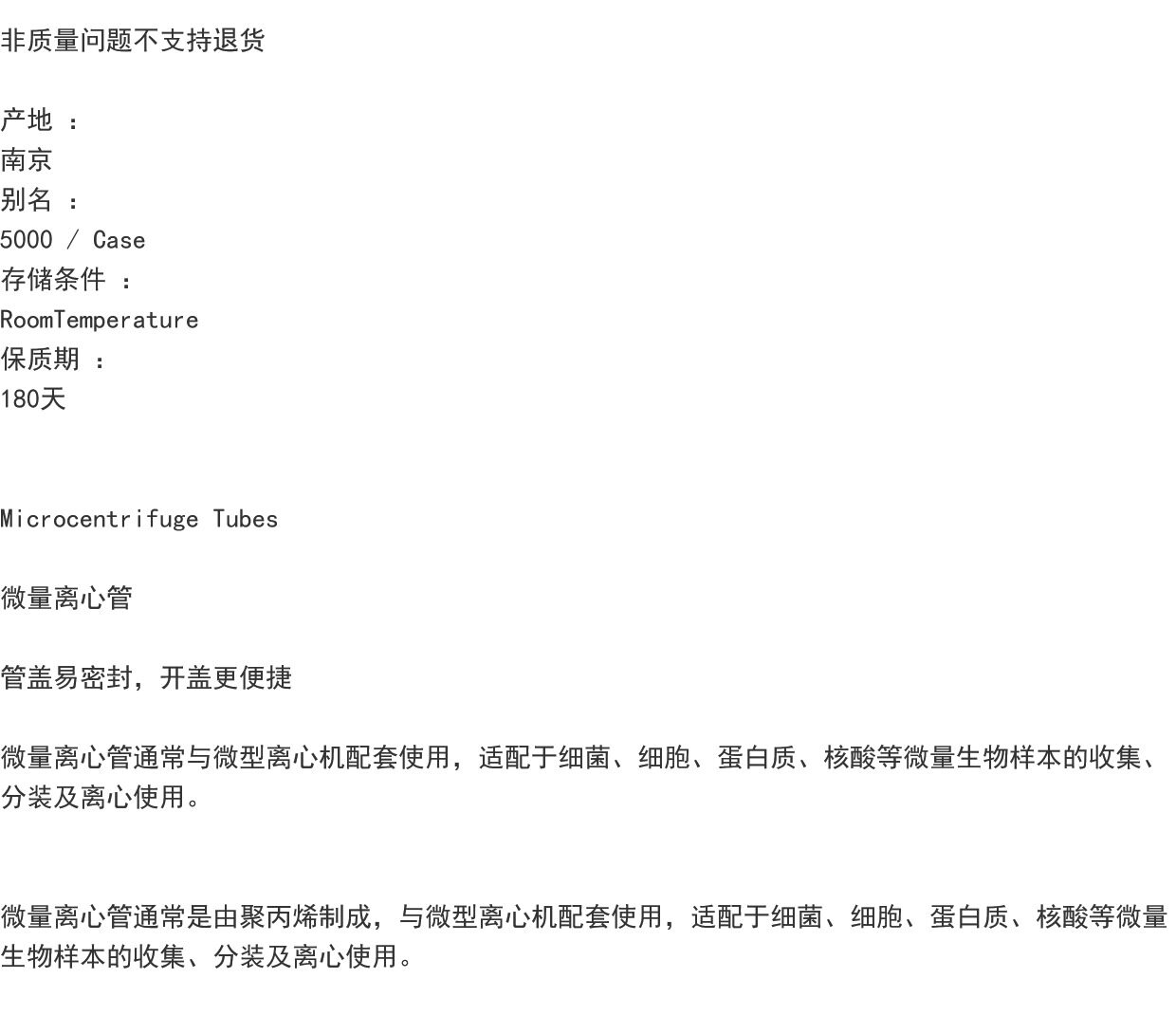 非质量问题不支持退货

产地 ：
南京
别名 ：
5000 / Case
存储条件 ：
RoomTemperature
保质期 ：
180天

Microcentrifuge Tubes

微量离心管

管盖易密封，开盖更便捷

微量离心管通常与微型离心机配套使用，适配于细菌、细胞、蛋白质、核酸等微量生物样本的收集、分装及离心使用。

微量离心管通常是由聚丙烯制成，与微型离心机配套使用，适配于细菌、细胞、蛋白质、核酸等微量生物样本的收集、分装及离心使用。